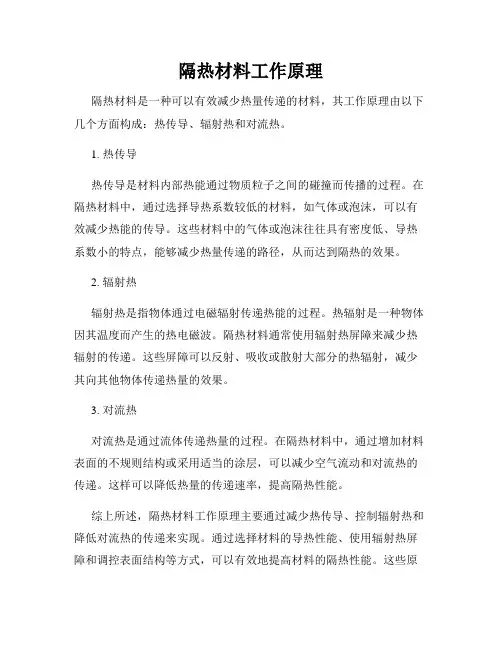 隔热材料工作原理

隔热材料是一种可以有效减少热量传递的材料，其工作原理由以下几个方面构成：热传导、辐射热和对流热。

1. 热传导

热传导是材料内部热能通过物质粒子之间的碰撞而传播的过程。在隔热材料中，通过选择导热系数较低的材料，如气体或泡沫，可以有效减少热能的传导。这些材料中的气体或泡沫往往具有密度低、导热系数小的特点，能够减少热量传递的路径，从而达到隔热的效果。

2. 辐射热

辐射热是指物体通过电磁辐射传递热能的过程。热辐射是一种物体因其温度而产生的热电磁波。隔热材料通常使用辐射热屏障来减少热辐射的传递。这些屏障可以反射、吸收或散射大部分的热辐射，减少其向其他物体传递热量的效果。

3. 对流热

对流热是通过流体传递热量的过程。在隔热材料中，通过增加材料表面的不规则结构或采用适当的涂层，可以减少空气流动和对流热的传递。这样可以降低热量的传递速率，提高隔热性能。

综上所述，隔热材料工作原理主要通过减少热传导、控制辐射热和降低对流热的传递来实现。通过选择材料的导热性能、使用辐射热屏障和调控表面结构等方式，可以有效地提高材料的隔热性能。这些原